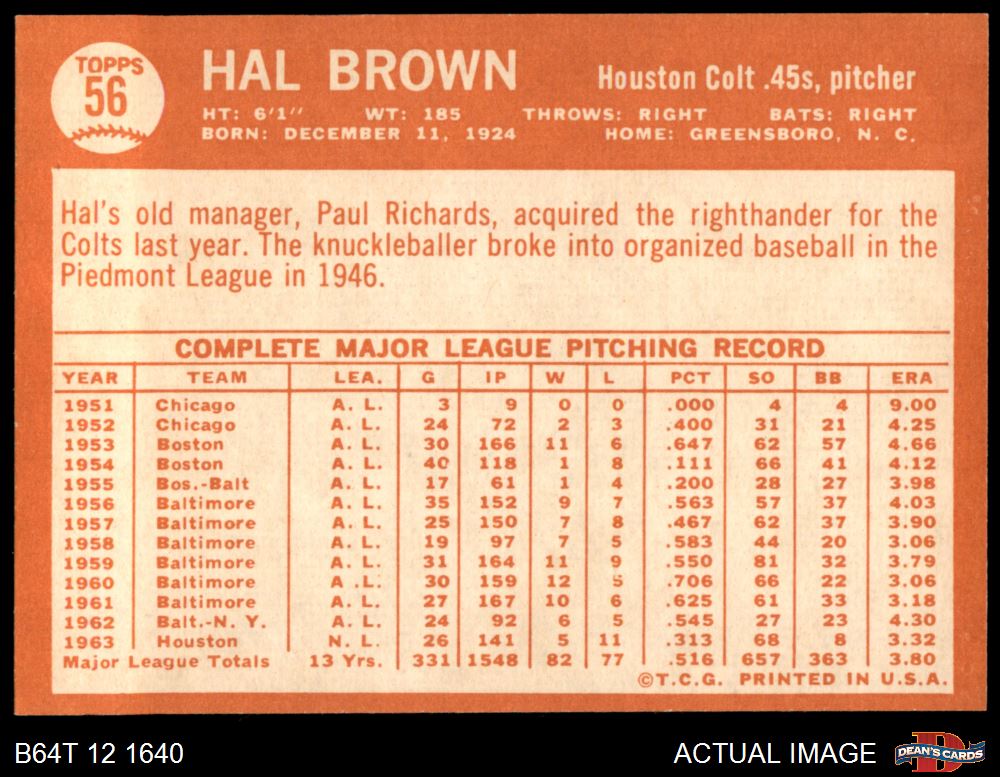 TOPPS
56

HAL BROWN

Houston Colt .45s, pitcher

HT: 6'1" WT: 185 THROWS: RIGHT BATS: RIGHT
BORN: DECEMBER 11, 1924 HOME: GREENSBORO, N. C.

Hal's old manager, Paul Richards, acquired the righthander for the Colts last year. The knuckleballer broke into organized baseball in the Piedmont League in 1946.

COMPLETE MAJOR LEAGUE PITCHING RECORD

| YEAR | TEAM | LEA. | G | IP | W | L | PCT | SO | BB | ERA |
|---|---|---|---|---|---|---|---|---|---|---|
| 1951 | Chicago | A. L. | 3 | 9 | 0 | 0 | .000 | 4 | 4 | 9.00 |
| 1952 | Chicago | A. L. | 24 | 72 | 2 | 3 | .400 | 31 | 21 | 4.25 |
| 1953 | Boston | A. L. | 30 | 166 | 11 | 6 | .647 | 62 | 57 | 4.66 |
| 1954 | Boston | A. L. | 40 | 118 | 1 | 8 | .111 | 66 | 41 | 4.12 |
| 1955 | Bos.-Balt | A. L. | 17 | 61 | 1 | 4 | .200 | 28 | 27 | 3.98 |
| 1956 | Baltimore | A. L. | 35 | 152 | 9 | 7 | .563 | 57 | 37 | 4.03 |
| 1957 | Baltimore | A. L. | 25 | 150 | 7 | 8 | .467 | 62 | 37 | 3.90 |
| 1958 | Baltimore | A. L. | 19 | 97 | 7 | 5 | .583 | 44 | 20 | 3.06 |
| 1959 | Baltimore | A. L. | 31 | 164 | 11 | 9 | .550 | 81 | 32 | 3.79 |
| 1960 | Baltimore | A. L. | 30 | 159 | 12 | 5 | .706 | 66 | 22 | 3.06 |
| 1961 | Baltimore | A. L. | 27 | 167 | 10 | 6 | .625 | 61 | 33 | 3.18 |
| 1962 | Balt.-N. Y. | A. L. | 24 | 92 | 6 | 5 | .545 | 27 | 23 | 4.30 |
| 1963 | Houston | N. L. | 26 | 141 | 5 | 11 | .313 | 68 | 8 | 3.32 |
| Major League Totals | | 13 Yrs. | 331 | 1548 | 82 | 77 | .516 | 657 | 363 | 3.80 |

©T.C.G. PRINTED IN U.S.A.

B64T 12 1640

ACTUAL IMAGE

DEAN'S CARDS